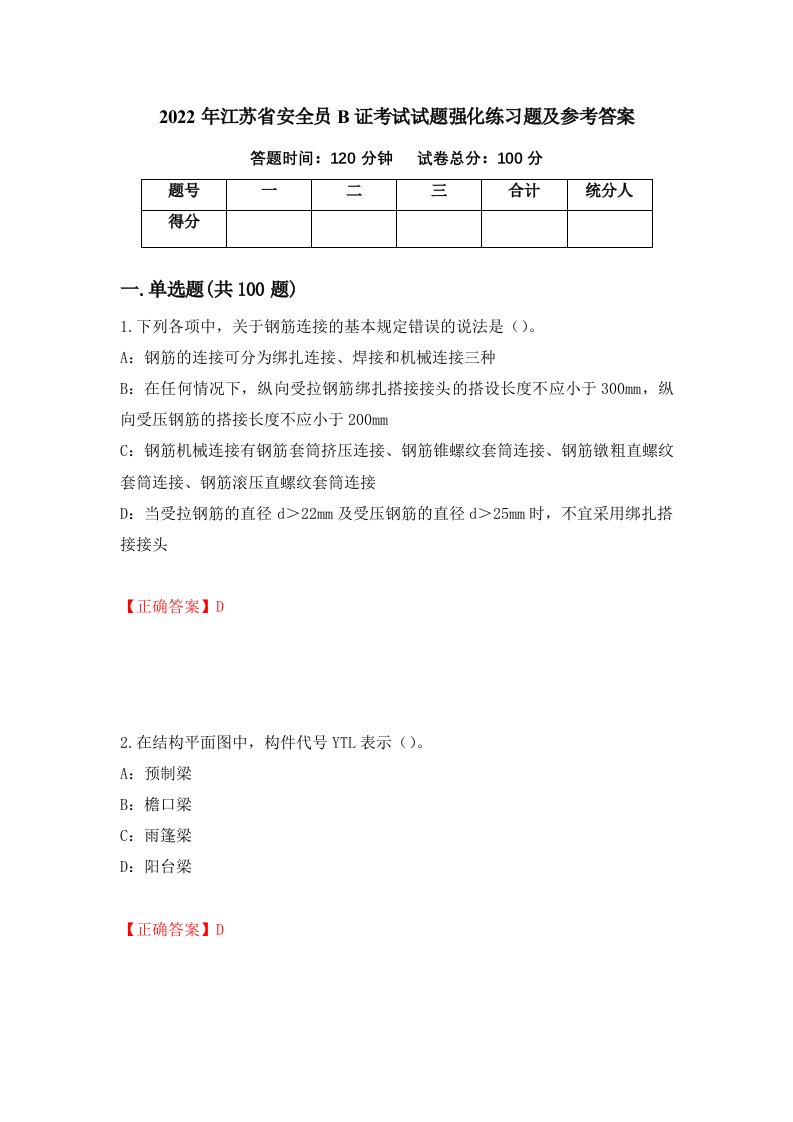 2022 年江苏省安全员 B 证考试试题强化练习题及参考答案

答题时间：120 分钟　　试卷总分：100 分

| 题号 | 一 | 二 | 三 | 合计 | 统分人 |
|---|---|---|---|---|---|
| 得分 |  |  |  |  |  |

一.单选题(共 100 题)

1.下列各项中，关于钢筋连接的基本规定错误的说法是（）。

A：钢筋的连接可分为绑扎连接、焊接和机械连接三种

B：在任何情况下，纵向受拉钢筋绑扎搭接接头的搭设长度不应小于 300mm，纵向受压钢筋的搭接长度不应小于 200mm

C：钢筋机械连接有钢筋套筒挤压连接、钢筋锥螺纹套筒连接、钢筋镦粗直螺纹套筒连接、钢筋滚压直螺纹套筒连接

D：当受拉钢筋的直径 d＞22mm 及受压钢筋的直径 d＞25mm 时，不宜采用绑扎搭接接头

【正确答案】D

2.在结构平面图中，构件代号 YTL 表示（）。

A：预制梁

B：檐口梁

C：雨篷梁

D：阳台梁

【正确答案】D